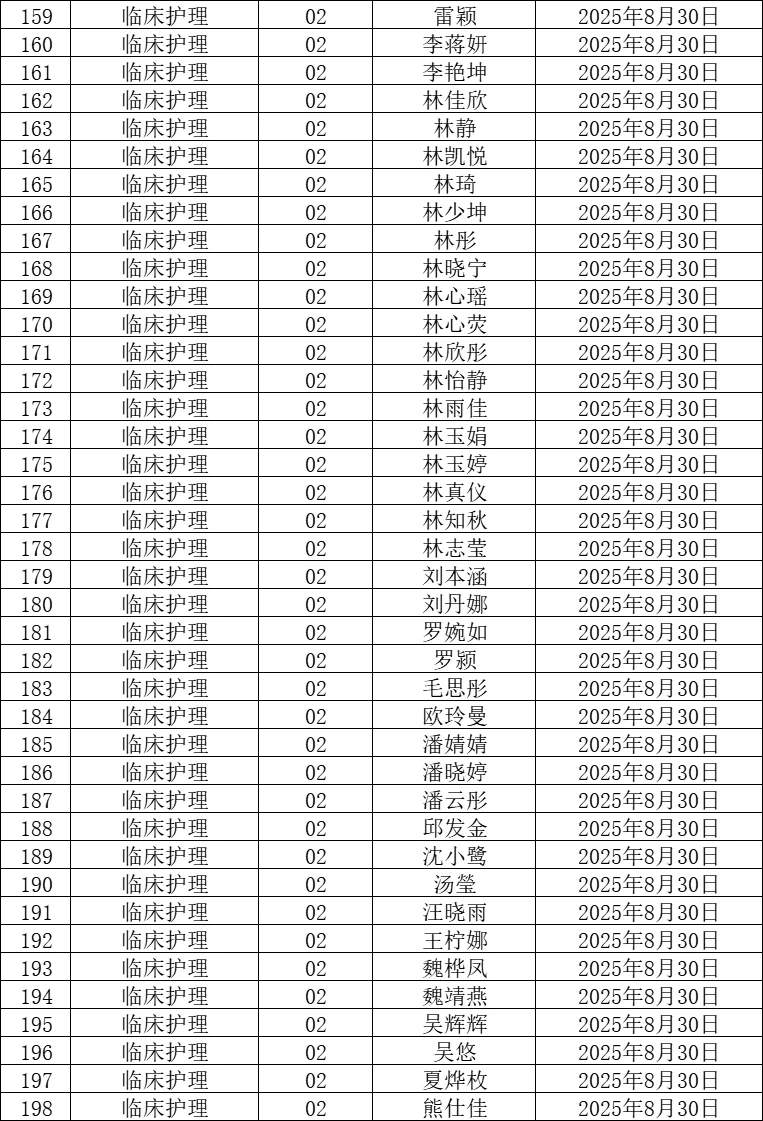 | 159 | 临床护理 | 02 | 雷颖 | 2025年8月30日 |
|---|---|---|---|---|
| 160 | 临床护理 | 02 | 李蒋妍 | 2025年8月30日 |
| 161 | 临床护理 | 02 | 李艳坤 | 2025年8月30日 |
| 162 | 临床护理 | 02 | 林佳欣 | 2025年8月30日 |
| 163 | 临床护理 | 02 | 林静 | 2025年8月30日 |
| 164 | 临床护理 | 02 | 林凯悦 | 2025年8月30日 |
| 165 | 临床护理 | 02 | 林琦 | 2025年8月30日 |
| 166 | 临床护理 | 02 | 林少坤 | 2025年8月30日 |
| 167 | 临床护理 | 02 | 林彤 | 2025年8月30日 |
| 168 | 临床护理 | 02 | 林晓宁 | 2025年8月30日 |
| 169 | 临床护理 | 02 | 林心瑶 | 2025年8月30日 |
| 170 | 临床护理 | 02 | 林心荧 | 2025年8月30日 |
| 171 | 临床护理 | 02 | 林欣彤 | 2025年8月30日 |
| 172 | 临床护理 | 02 | 林怡静 | 2025年8月30日 |
| 173 | 临床护理 | 02 | 林雨佳 | 2025年8月30日 |
| 174 | 临床护理 | 02 | 林玉娟 | 2025年8月30日 |
| 175 | 临床护理 | 02 | 林玉婷 | 2025年8月30日 |
| 176 | 临床护理 | 02 | 林真仪 | 2025年8月30日 |
| 177 | 临床护理 | 02 | 林知秋 | 2025年8月30日 |
| 178 | 临床护理 | 02 | 林志莹 | 2025年8月30日 |
| 179 | 临床护理 | 02 | 刘本涵 | 2025年8月30日 |
| 180 | 临床护理 | 02 | 刘丹娜 | 2025年8月30日 |
| 181 | 临床护理 | 02 | 罗婉如 | 2025年8月30日 |
| 182 | 临床护理 | 02 | 罗颖 | 2025年8月30日 |
| 183 | 临床护理 | 02 | 毛思彤 | 2025年8月30日 |
| 184 | 临床护理 | 02 | 欧玲曼 | 2025年8月30日 |
| 185 | 临床护理 | 02 | 潘婧婧 | 2025年8月30日 |
| 186 | 临床护理 | 02 | 潘晓婷 | 2025年8月30日 |
| 187 | 临床护理 | 02 | 潘云彤 | 2025年8月30日 |
| 188 | 临床护理 | 02 | 邱发金 | 2025年8月30日 |
| 189 | 临床护理 | 02 | 沈小鹭 | 2025年8月30日 |
| 190 | 临床护理 | 02 | 汤莹 | 2025年8月30日 |
| 191 | 临床护理 | 02 | 汪晓雨 | 2025年8月30日 |
| 192 | 临床护理 | 02 | 王柠娜 | 2025年8月30日 |
| 193 | 临床护理 | 02 | 魏桦凤 | 2025年8月30日 |
| 194 | 临床护理 | 02 | 魏靖燕 | 2025年8月30日 |
| 195 | 临床护理 | 02 | 吴辉辉 | 2025年8月30日 |
| 196 | 临床护理 | 02 | 吴悠 | 2025年8月30日 |
| 197 | 临床护理 | 02 | 夏烨枚 | 2025年8月30日 |
| 198 | 临床护理 | 02 | 熊仕佳 | 2025年8月30日 |